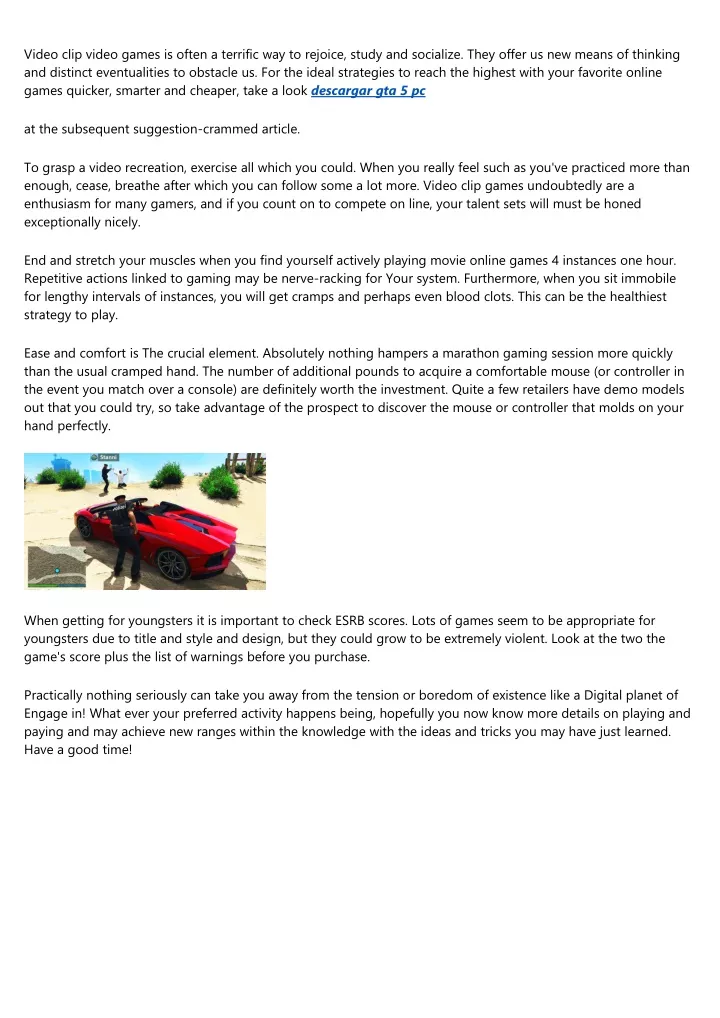 Video clip video games is often a terrific way to rejoice, study and socialize. They offer us new means of thinking and distinct eventualities to obstacle us. For the ideal strategies to reach the highest with your favorite online games quicker, smarter and cheaper, take a look descargar gta 5 pc

at the subsequent suggestion-crammed article.

To grasp a video recreation, exercise all which you could. When you really feel such as you've practiced more than enough, cease, breathe after which you can follow some a lot more. Video clip games undoubtedly are a enthusiasm for many gamers, and if you count on to compete on line, your talent sets will must be honed exceptionally nicely.

End and stretch your muscles when you find yourself actively playing movie online games 4 instances one hour. Repetitive actions linked to gaming may be nerve-racking for Your system. Furthermore, when you sit immobile for lengthy intervals of instances, you will get cramps and perhaps even blood clots. This can be the healthiest strategy to play.

Ease and comfort is The crucial element. Absolutely nothing hampers a marathon gaming session more quickly than the usual cramped hand. The number of additional pounds to acquire a comfortable mouse (or controller in the event you match over a console) are definitely worth the investment. Quite a few retailers have demo models out that you could try, so take advantage of the prospect to discover the mouse or controller that molds on your hand perfectly.

When getting for youngsters it is important to check ESRB scores. Lots of games seem to be appropriate for youngsters due to title and style and design, but they could grow to be extremely violent. Look at the two the game's score plus the list of warnings before you purchase.

Practically nothing seriously can take you away from the tension or boredom of existence like a Digital planet of Engage in! What ever your preferred activity happens being, hopefully you now know more details on playing and paying and may achieve new ranges within the knowledge with the ideas and tricks you may have just learned. Have a good time!